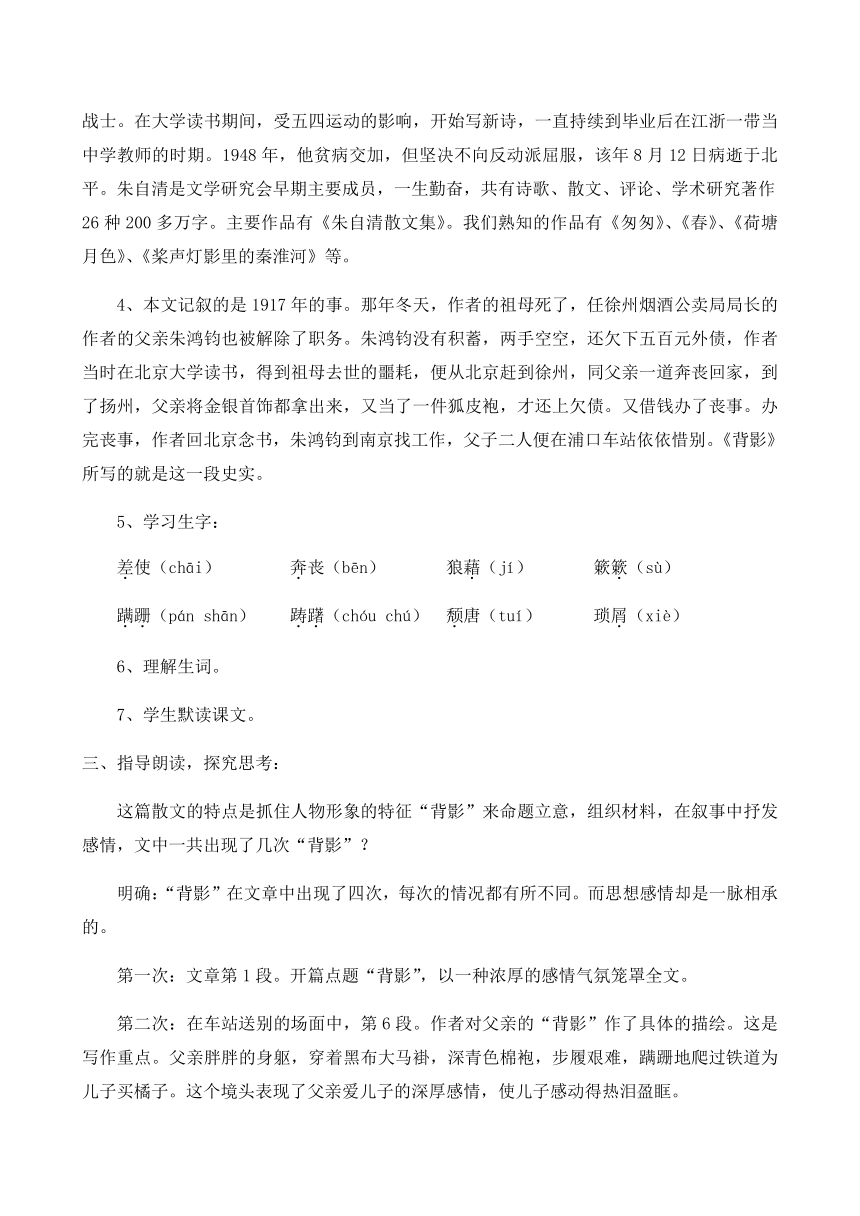 战士。在大学读书期间，受五四运动的影响，开始写新诗，一直持续到毕业后在江浙一带当中学教师的时期。1948 年，他贫病交加，但坚决不向反动派屈服，该年 8 月 12 日病逝于北平。朱自清是文学研究会早期主要成员，一生勤奋，共有诗歌、散文、评论、学术研究著作 26 种 200 多万字。主要作品有《朱自清散文集》。我们熟知的作品有《匆匆》、《春》、《荷塘月色》、《桨声灯影里的秦淮河》等。

4、本文记叙的是 1917 年的事。那年冬天，作者的祖母死了，任徐州烟酒公卖局局长的作者的父亲朱鸿钧也被解除了职务。朱鸿钧没有积蓄，两手空空，还欠下五百元外债，作者当时在北京大学读书，得到祖母去世的噩耗，便从北京赶到徐州，同父亲一道奔丧回家，到了扬州，父亲将金银首饰都拿出来，又当了一件狐皮袍，才还上欠债。又借钱办了丧事。办完丧事，作者回北京念书，朱鸿钧到南京找工作，父子二人便在浦口车站依依惜别。《背影》所写的就是这一段史实。

5、学习生字：

差使（chāi） 奔丧（bēn） 狼藉（jí） 簌簌（sù）

蹒跚（pán shān） 踌躇（chóu chú） 颓唐（tuí） 琐屑（xiè）

6、理解生词。

7、学生默读课文。

三、指导朗读，探究思考：

这篇散文的特点是抓住人物形象的特征“背影”来命题立意，组织材料，在叙事中抒发感情，文中一共出现了几次“背影”？

明确：“背影”在文章中出现了四次，每次的情况都有所不同。而思想感情却是一脉相承的。

第一次：文章第 1 段。开篇点题“背影”，以一种浓厚的感情气氛笼罩全文。

第二次：在车站送别的场面中，第 6 段。作者对父亲的“背影”作了具体的描绘。这是写作重点。父亲胖胖的身躯，穿着黑布大马褂，深青色棉袍，步履艰难，蹒跚地爬过铁道为儿子买橘子。这个境头表现了父亲爱儿子的深厚感情，使儿子感动得热泪盈眶。